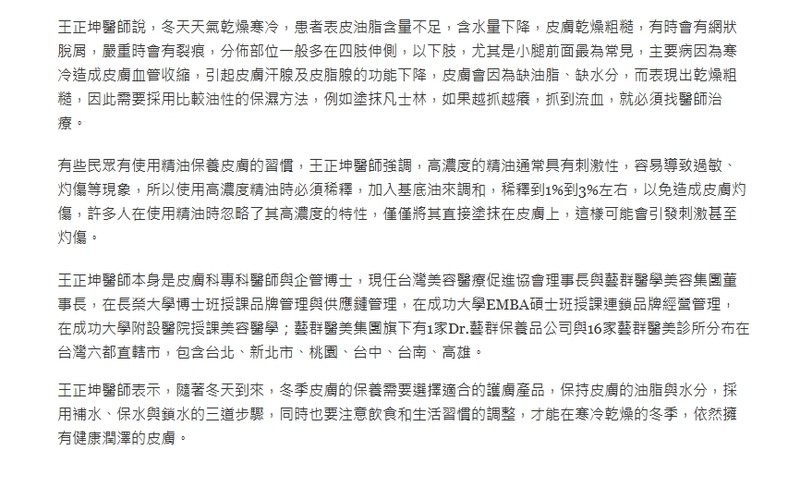 王正坤醫師說，冬天天氣乾燥寒冷，患者表皮油脂含量不足，含水量下降，皮膚乾燥粗糙，有時會有網狀脫屑，嚴重時會有裂痕，分佈部位一般多在四肢伸側，以下肢，尤其是小腿前面最為常見，主要病因為寒冷造成皮膚血管收縮，引起皮膚汗腺及皮脂腺的功能下降，皮膚會因為缺油脂、缺水分，而表現出乾燥粗糙，因此需要採用比較油性的保濕方法，例如塗抹凡士林，如果越抓越癢，抓到流血，就必須找醫師治療。

有些民眾有使用精油保養皮膚的習慣，王正坤醫師強調，高濃度的精油通常具有刺激性，容易導致過敏、灼傷等現象，所以使用高濃度精油時必須稀釋，加入基底油來調和，稀釋到1%到3%左右，以免造成皮膚灼傷，許多人在使用精油時忽略了其高濃度的特性，僅僅將其直接塗抹在皮膚上，這樣可能會引發刺激甚至灼傷。

王正坤醫師本身是皮膚科專科醫師與企管博士，現任台灣美容醫療促進協會理事長與藝群醫學美容集團董事長，在長榮大學博士班授課品牌管理與供應鏈管理，在成功大學EMBA碩士班授課連鎖品牌經營管理，在成功大學附設醫院授課美容醫學；藝群醫美集團旗下有1家Dr.藝群保養品公司與16家藝群醫美診所分布在台灣六都直轄市，包含台北、新北市、桃園、台中、台南、高雄。

王正坤醫師表示，隨著冬天到來，冬季皮膚的保養需要選擇適合的護膚產品，保持皮膚的油脂與水分，採用補水、保水與鎖水的三道步驟，同時也要注意飲食和生活習慣的調整，才能在寒冷乾燥的冬季，依然擁有健康潤澤的皮膚。